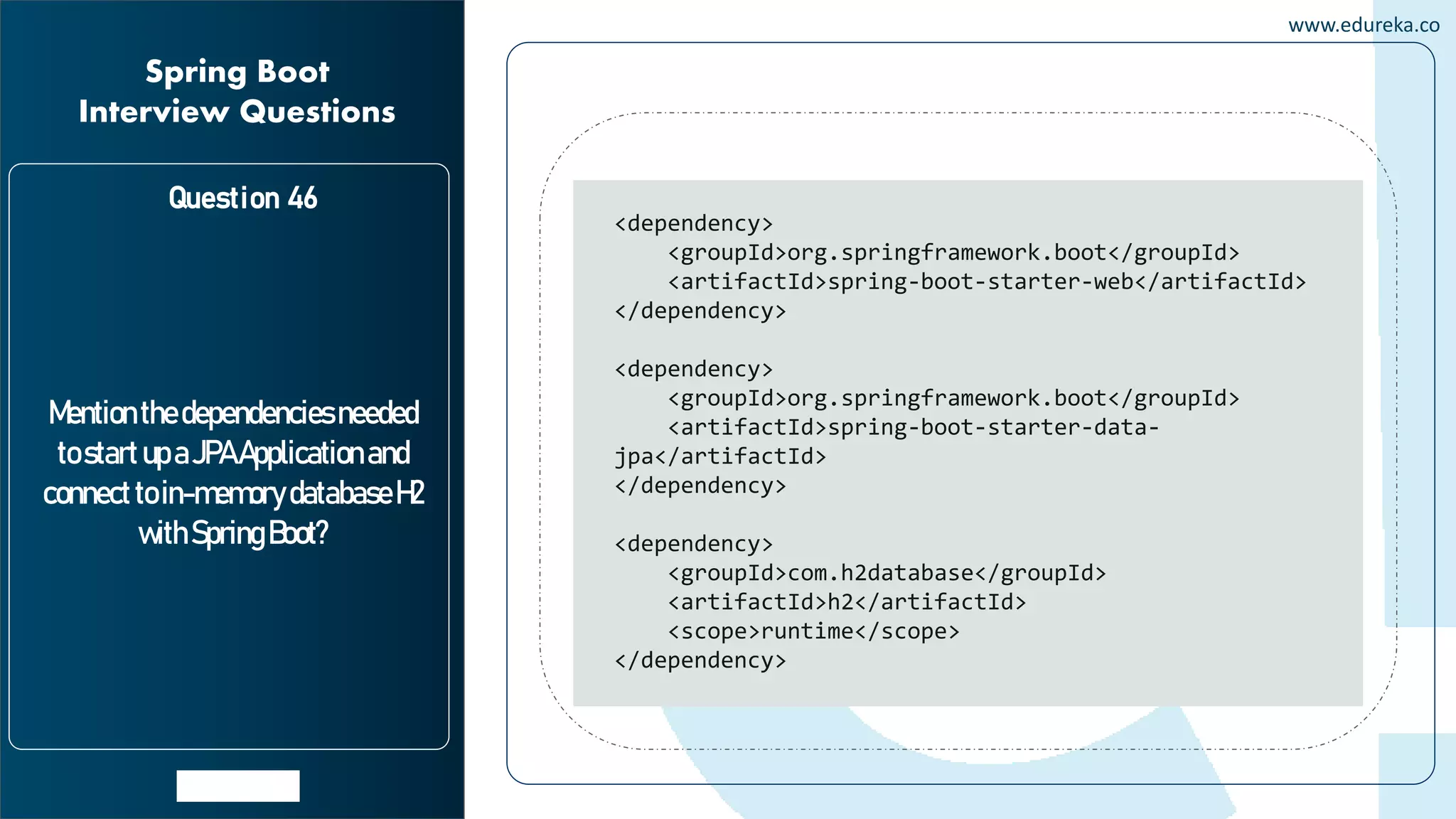 Spring Boot
Interview Questions

Question 46

Mention the dependencies needed to start up a JPA Application and connect to in-memory database H2 with Spring Boot?

www.edureka.co

<dependency>
    <groupId>org.springframework.boot</groupId>
    <artifactId>spring-boot-starter-web</artifactId>
</dependency>

<dependency>
    <groupId>org.springframework.boot</groupId>
    <artifactId>spring-boot-starter-data-jpa</artifactId>
</dependency>

<dependency>
    <groupId>com.h2database</groupId>
    <artifactId>h2</artifactId>
    <scope>runtime</scope>
</dependency>